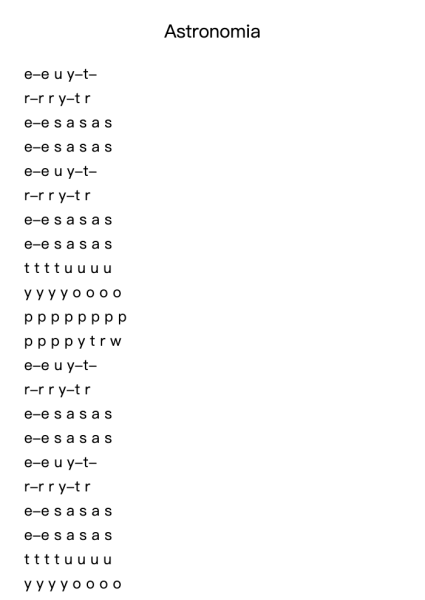 Astronomia

e–e u y–t–
r–r r y–t r
e–e s a s a s
e–e s a s a s
e–e u y–t–
r–r r y–t r
e–e s a s a s
e–e s a s a s
t t t t u u u u
y y y y o o o o
p p p p p p p p
p p p p y t r w
e–e u y–t–
r–r r y–t r
e–e s a s a s
e–e s a s a s
e–e u y–t–
r–r r y–t r
e–e s a s a s
e–e s a s a s
t t t t u u u u
y y y y o o o o